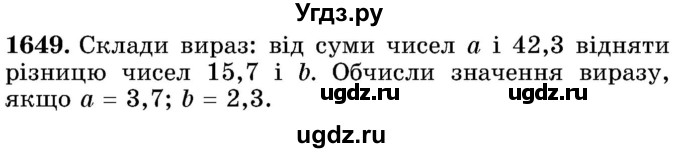 Угдз.ру

**1649.** Склади вираз: від суми чисел $a$ і 42,3 відняти різницю чисел 15,7 і $b$. Обчисли значення виразу, якщо $a = 3,7$; $b = 2,3$.

ugdz.ru ugdz.ru

ugdz.ru